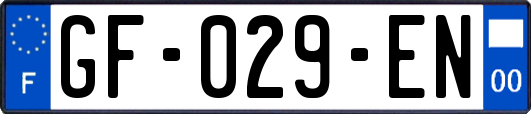 F
GF-029-EN
00